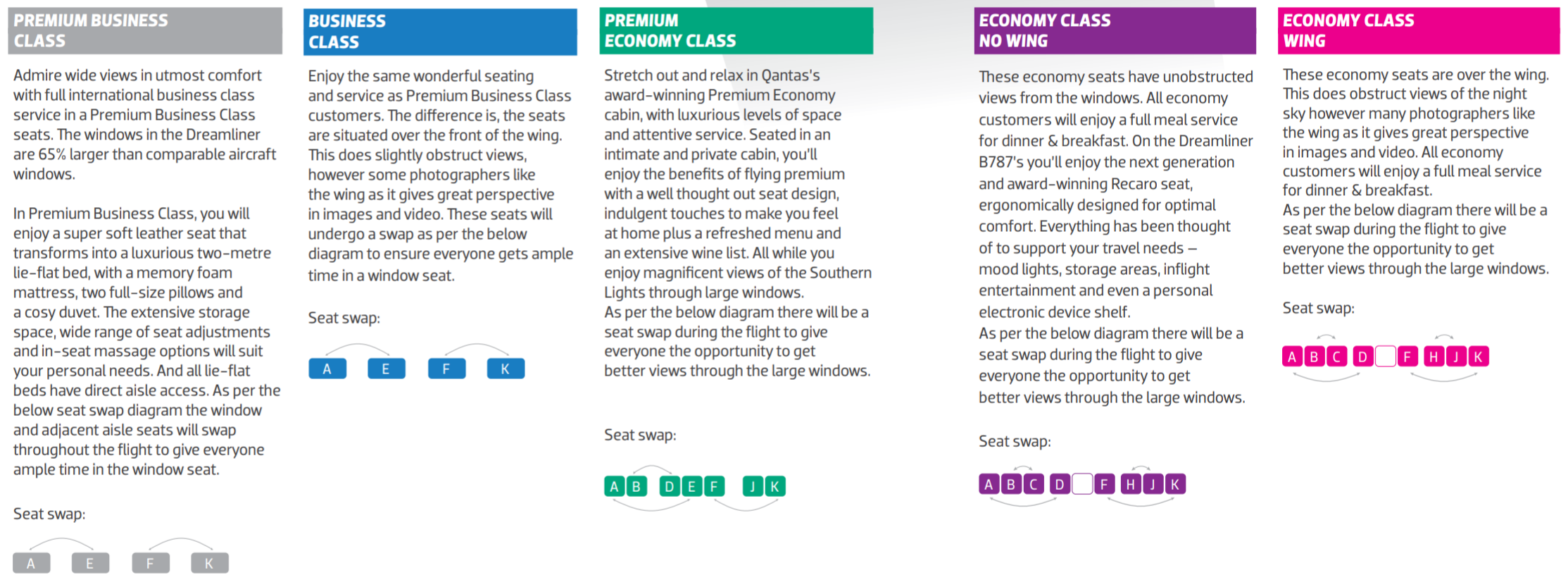 PREMIUM BUSINESS CLASS

Admire wide views in utmost comfort with full international business class service in a Premium Business Class seats. The windows in the Dreamliner are 65% larger than comparable aircraft windows.

In Premium Business Class, you will enjoy a super soft leather seat that transforms into a luxurious two-metre lie-flat bed, with a memory foam mattress, two full-size pillows and a cosy duvet. The extensive storage space, wide range of seat adjustments and in-seat massage options will suit your personal needs. And all lie-flat beds have direct aisle access. As per the below seat swap diagram the window and adjacent aisle seats will swap throughout the flight to give everyone ample time in the window seat.

Seat swap:

A E F K

BUSINESS CLASS

Enjoy the same wonderful seating and service as Premium Business Class customers. The difference is, the seats are situated over the front of the wing. This does slightly obstruct views, however some photographers like the wing as it gives great perspective in images and video. These seats will undergo a swap as per the below diagram to ensure everyone gets ample time in a window seat.

Seat swap:

A E F K

PREMIUM ECONOMY CLASS

Stretch out and relax in Qantas's award-winning Premium Economy cabin, with luxurious levels of space and attentive service. Seated in an intimate and private cabin, you'll enjoy the benefits of flying premium with a well thought out seat design, indulgent touches to make you feel at home plus a refreshed menu and an extensive wine list. All while you enjoy magnificent views of the Southern Lights through large windows.
As per the below diagram there will be a seat swap during the flight to give everyone the opportunity to get better views through the large windows.

Seat swap:

A B D E F J K

ECONOMY CLASS NO WING

These economy seats have unobstructed views from the windows. All economy customers will enjoy a full meal service for dinner & breakfast. On the Dreamliner B787's you'll enjoy the next generation and award-winning Recaro seat, ergonomically designed for optimal comfort. Everything has been thought of to support your travel needs – mood lights, storage areas, inflight entertainment and even a personal electronic device shelf.
As per the below diagram there will be a seat swap during the flight to give everyone the opportunity to get better views through the large windows.

Seat swap:

A B C D F H J K

ECONOMY CLASS WING

These economy seats are over the wing. This does obstruct views of the night sky however many photographers like the wing as it gives great perspective in images and video. All economy customers will enjoy a full meal service for dinner & breakfast.
As per the below diagram there will be a seat swap during the flight to give everyone the opportunity to get better views through the large windows.

Seat swap:

A B C D F H J K